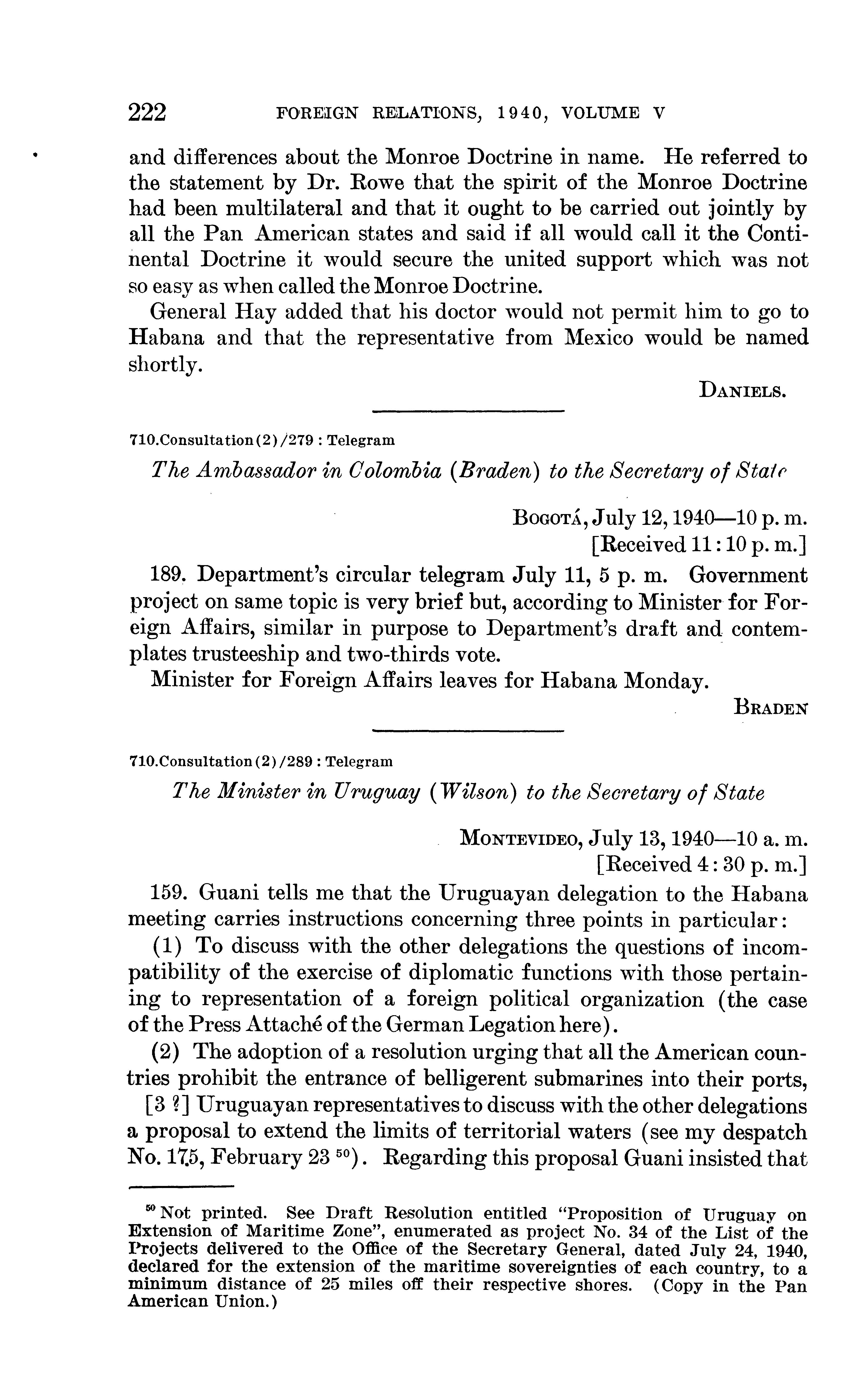 222 FOREIGN RELATIONS, 1940, VOLUME V

and differences about the Monroe Doctrine in name. He referred to the statement by Dr. Rowe that the spirit of the Monroe Doctrine had been multilateral and that it ought to be carried out jointly by all the Pan American states and said if all would call it the Continental Doctrine it would secure the united support which was not so easy as when called the Monroe Doctrine.

General Hay added that his doctor would not permit him to go to Habana and that the representative from Mexico would be named shortly.

DANIELS.

710.Consultation(2)/279 : Telegram

The Ambassador in Colombia (Braden) to the Secretary of State

BOGOTÁ, July 12, 1940—10 p. m.
[Received 11:10 p. m.]

189. Department's circular telegram July 11, 5 p. m. Government project on same topic is very brief but, according to Minister for Foreign Affairs, similar in purpose to Department's draft and contemplates trusteeship and two-thirds vote.

Minister for Foreign Affairs leaves for Habana Monday.

BRADEN

710.Consultation(2)/289 : Telegram

The Minister in Uruguay (Wilson) to the Secretary of State

MONTEVIDEO, July 13, 1940—10 a. m.
[Received 4:30 p. m.]

159. Guani tells me that the Uruguayan delegation to the Habana meeting carries instructions concerning three points in particular:

(1) To discuss with the other delegations the questions of incompatibility of the exercise of diplomatic functions with those pertaining to representation of a foreign political organization (the case of the Press Attaché of the German Legation here).

(2) The adoption of a resolution urging that all the American countries prohibit the entrance of belligerent submarines into their ports,

[3 ?] Uruguayan representatives to discuss with the other delegations a proposal to extend the limits of territorial waters (see my despatch No. 175, February 23 $^{50}$). Regarding this proposal Guani insisted that

$^{50}$ Not printed. See Draft Resolution entitled "Proposition of Uruguay on Extension of Maritime Zone", enumerated as project No. 34 of the List of the Projects delivered to the Office of the Secretary General, dated July 24, 1940, declared for the extension of the maritime sovereignties of each country, to a minimum distance of 25 miles off their respective shores. (Copy in the Pan American Union.)